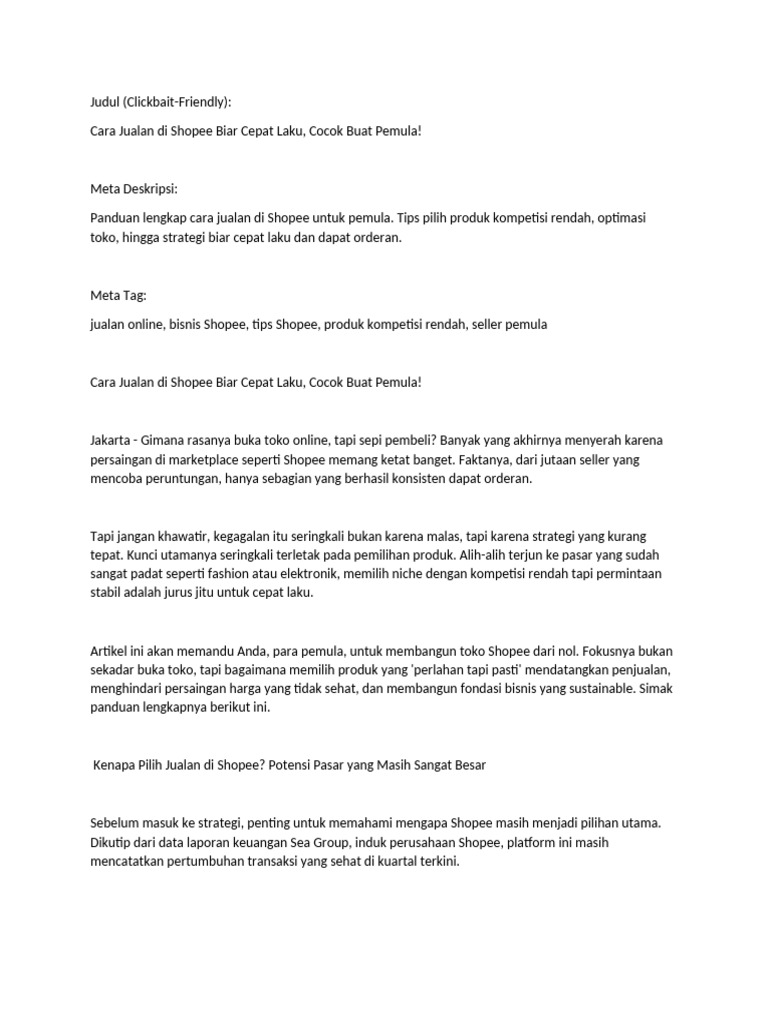 Judul (Clickbait-Friendly):

Cara Jualan di Shopee Biar Cepat Laku, Cocok Buat Pemula!

Meta Deskripsi:

Panduan lengkap cara jualan di Shopee untuk pemula. Tips pilih produk kompetisi rendah, optimasi toko, hingga strategi biar cepat laku dan dapat orderan.

Meta Tag:

jualan online, bisnis Shopee, tips Shopee, produk kompetisi rendah, seller pemula

Cara Jualan di Shopee Biar Cepat Laku, Cocok Buat Pemula!

Jakarta - Gimana rasanya buka toko online, tapi sepi pembeli? Banyak yang akhirnya menyerah karena persaingan di marketplace seperti Shopee memang ketat banget. Faktanya, dari jutaan seller yang mencoba peruntungan, hanya sebagian yang berhasil konsisten dapat orderan.

Tapi jangan khawatir, kegagalan itu seringkali bukan karena malas, tapi karena strategi yang kurang tepat. Kunci utamanya seringkali terletak pada pemilihan produk. Alih-alih terjun ke pasar yang sudah sangat padat seperti fashion atau elektronik, memilih niche dengan kompetisi rendah tapi permintaan stabil adalah jurus jitu untuk cepat laku.

Artikel ini akan memandu Anda, para pemula, untuk membangun toko Shopee dari nol. Fokusnya bukan sekadar buka toko, tapi bagaimana memilih produk yang 'perlahan tapi pasti' mendatangkan penjualan, menghindari persaingan harga yang tidak sehat, dan membangun fondasi bisnis yang sustainable. Simak panduan lengkapnya berikut ini.

Kenapa Pilih Jualan di Shopee? Potensi Pasar yang Masih Sangat Besar

Sebelum masuk ke strategi, penting untuk memahami mengapa Shopee masih menjadi pilihan utama. Dikutip dari data laporan keuangan Sea Group, induk perusahaan Shopee, platform ini masih mencatatkan pertumbuhan transaksi yang sehat di kuartal terkini.